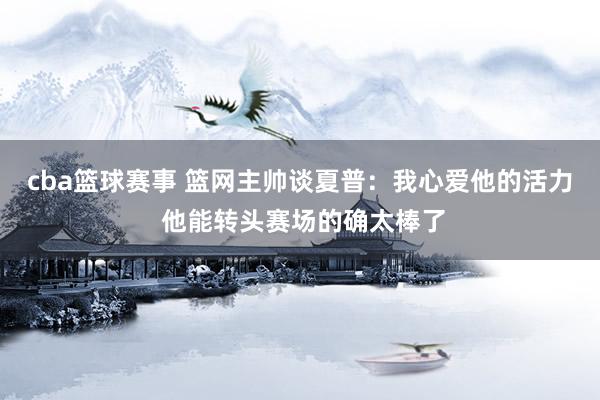 cba篮球赛事 篮网主帅谈夏普：我心爱他的活力 他能转头赛场的确太棒了